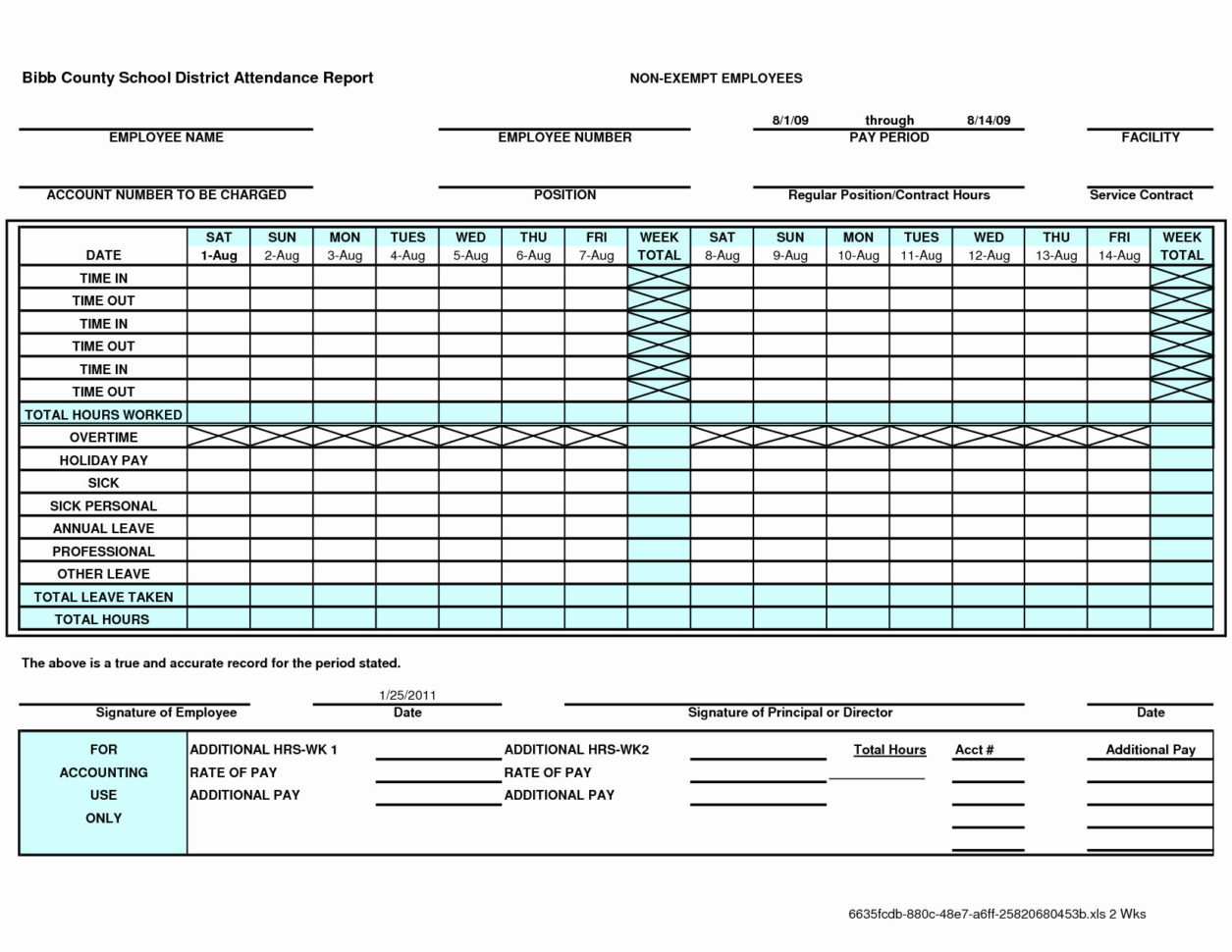 Bibb County School District Attendance Report

NON-EXEMPT EMPLOYEES

8/1/09 through 8/14/09

EMPLOYEE NAME

EMPLOYEE NUMBER

PAY PERIOD

FACILITY

ACCOUNT NUMBER TO BE CHARGED

POSITION

Regular Position/Contract Hours

Service Contract

| DATE | SAT 1-Aug | SUN 2-Aug | MON 3-Aug | TUES 4-Aug | WED 5-Aug | THU 6-Aug | FRI 7-Aug | WEEK TOTAL | SAT 8-Aug | SUN 9-Aug | MON 10-Aug | TUES 11-Aug | WED 12-Aug | THU 13-Aug | FRI 14-Aug | WEEK TOTAL |
|---|---|---|---|---|---|---|---|---|---|---|---|---|---|---|---|---|
| TIME IN | | | | | | | | | | | | | | | | |
| TIME OUT | | | | | | | | | | | | | | | | |
| TIME IN | | | | | | | | | | | | | | | | |
| TIME OUT | | | | | | | | | | | | | | | | |
| TIME IN | | | | | | | | | | | | | | | | |
| TIME OUT | | | | | | | | | | | | | | | | |
| TOTAL HOURS WORKED | | | | | | | | | | | | | | | | |
| OVERTIME | | | | | | | | | | | | | | | | |
| HOLIDAY PAY | | | | | | | | | | | | | | | | |
| SICK | | | | | | | | | | | | | | | | |
| SICK PERSONAL | | | | | | | | | | | | | | | | |
| ANNUAL LEAVE | | | | | | | | | | | | | | | | |
| PROFESSIONAL | | | | | | | | | | | | | | | | |
| OTHER LEAVE | | | | | | | | | | | | | | | | |
| TOTAL LEAVE TAKEN | | | | | | | | | | | | | | | | |
| TOTAL HOURS | | | | | | | | | | | | | | | | |

The above is a true and accurate record for the period stated.

1/25/2011

Signature of Employee

Date

Signature of Principal or Director

Date

FOR ACCOUNTING USE ONLY

ADDITIONAL HRS-WK 1
RATE OF PAY
ADDITIONAL PAY

ADDITIONAL HRS-WK2
RATE OF PAY
ADDITIONAL PAY

Total Hours

Acct #

Additional Pay

6635fcdb-880c-48e7-a6ff-25820680453b.xls 2 Wks